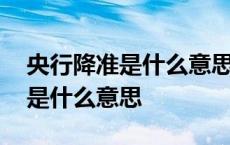 央行降准是什么意思
是什么意思